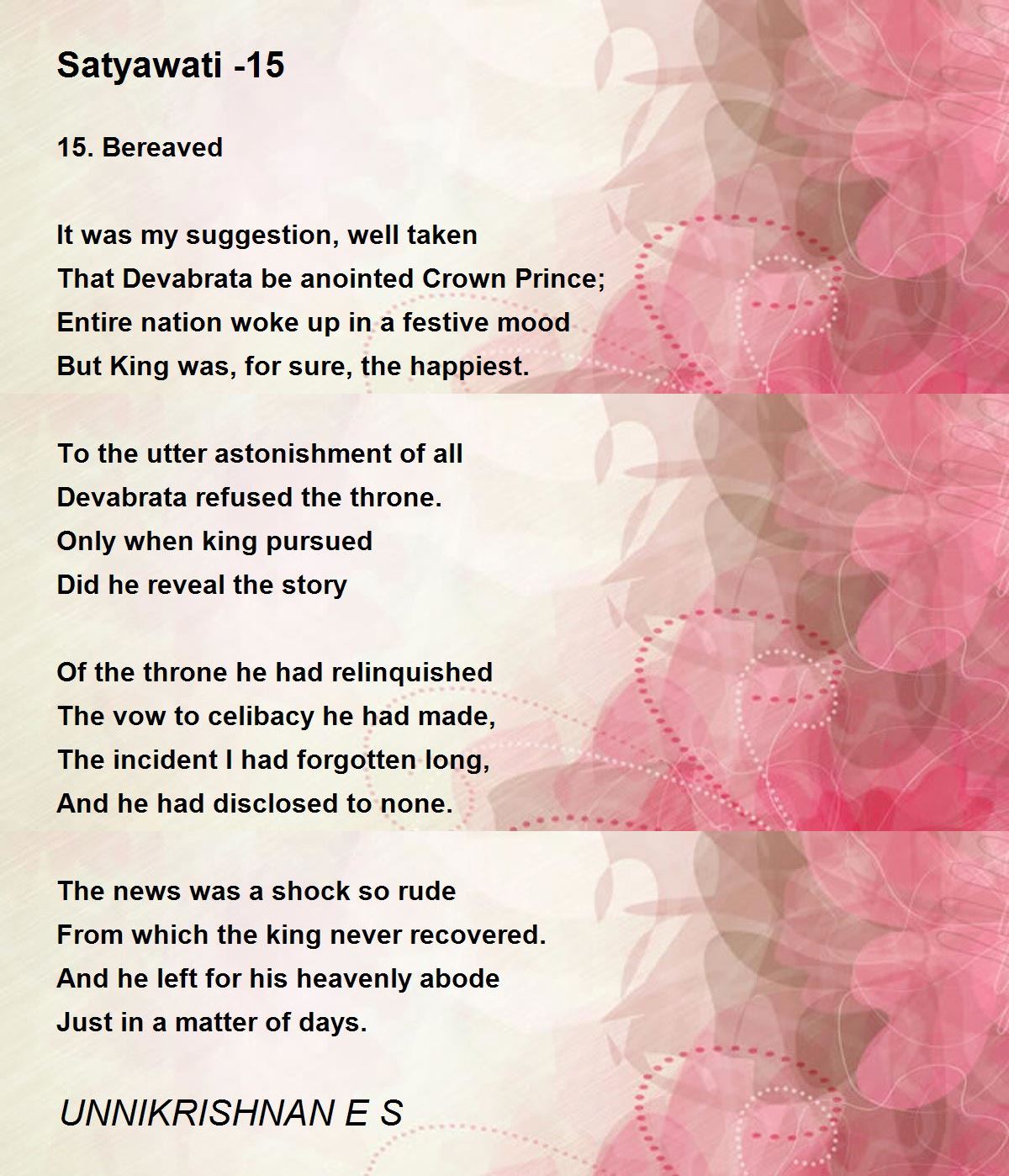 Satyawati -15

15. Bereaved

It was my suggestion, well taken
That Devabrata be anointed Crown Prince;
Entire nation woke up in a festive mood
But King was, for sure, the happiest.

To the utter astonishment of all
Devabrata refused the throne.
Only when king pursued
Did he reveal the story

Of the throne he had relinquished
The vow to celibacy he had made,
The incident I had forgotten long,
And he had disclosed to none.

The news was a shock so rude
From which the king never recovered.
And he left for his heavenly abode
Just in a matter of days.

UNNIKRISHNAN E S